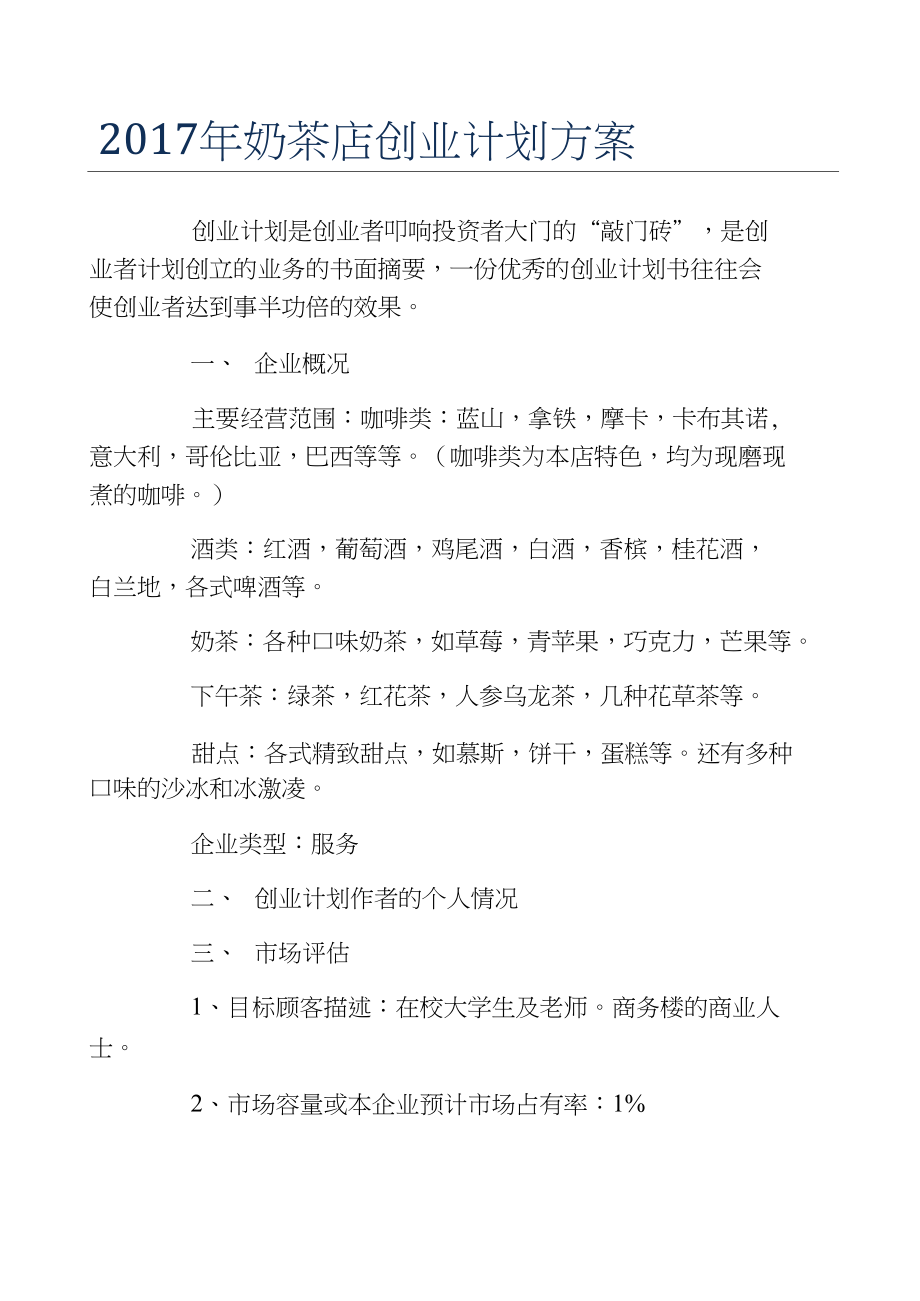 2017年奶茶店创业计划方案

创业计划是创业者叩响投资者大门的“敲门砖”，是创业者计划创立的业务的书面摘要，一份优秀的创业计划书往往会使创业者达到事半功倍的效果。

一、 企业概况

主要经营范围：咖啡类：蓝山，拿铁，摩卡，卡布其诺，意大利，哥伦比亚，巴西等等。（咖啡类为本店特色，均为现磨现煮的咖啡。）

酒类：红酒，葡萄酒，鸡尾酒，白酒，香槟，桂花酒，白兰地，各式啤酒等。

奶茶：各种口味奶茶，如草莓，青苹果，巧克力，芒果等。

下午茶：绿茶，红花茶，人参乌龙茶，几种花草茶等。

甜点：各式精致甜点，如慕斯，饼干，蛋糕等。还有多种口味的沙冰和冰激凌。

企业类型：服务

二、 创业计划作者的个人情况

三、 市场评估

1、目标顾客描述：在校大学生及老师。商务楼的商业人士。

2、市场容量或本企业预计市场占有率：1%